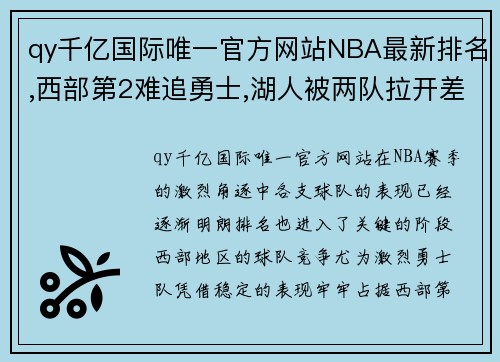 qy千亿国际唯一官方网站NBA最新排名,西部第2难追勇士,湖人被两队拉开差

qy千亿国际唯一官方网站在NBA赛季的激烈角逐中各支球队的表现已经逐渐明朗排名也进入了关键的阶段西部地区的球队竞争尤为激烈勇士队凭借稳定的表现牢牢占据西部第